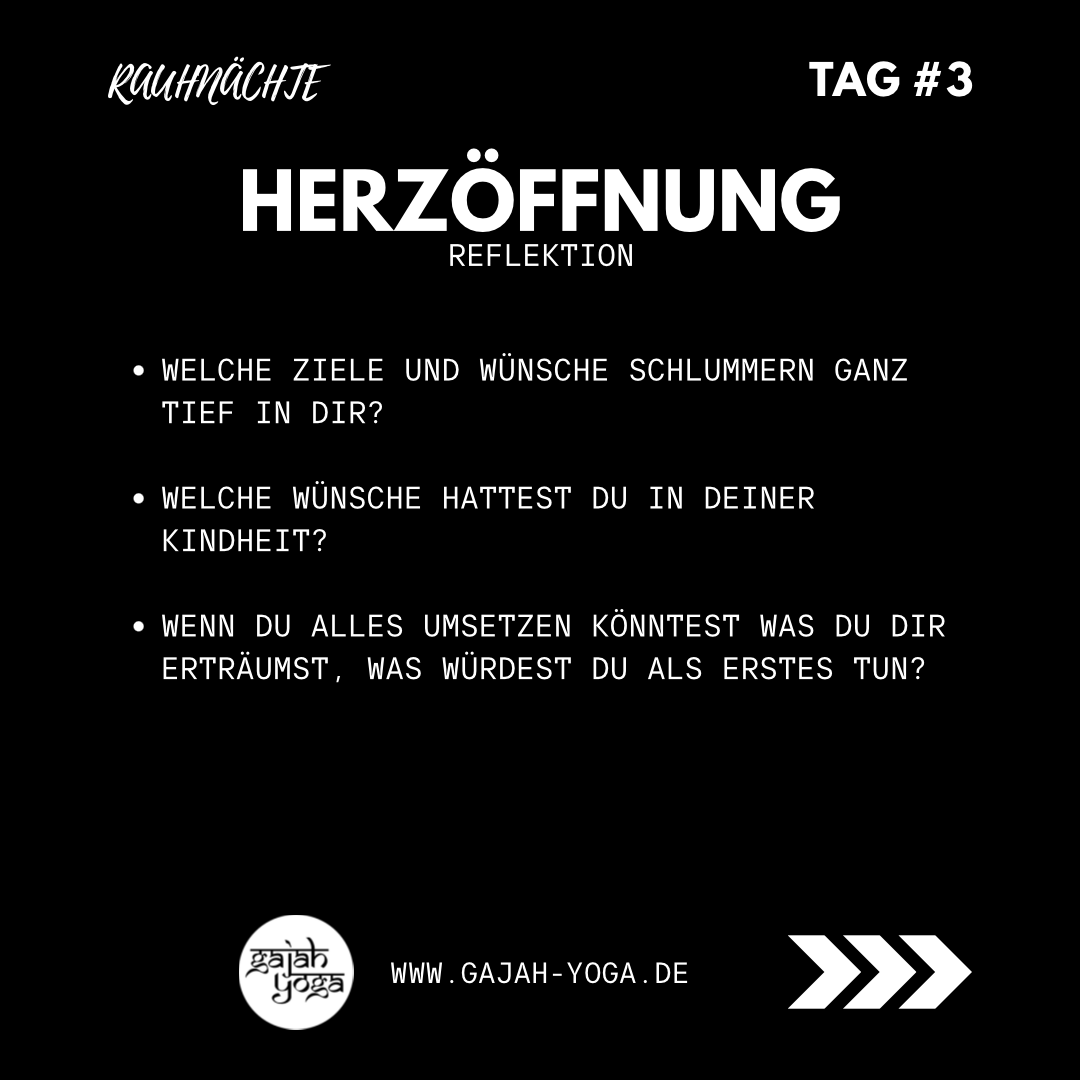 RAUHNÄCHTE

TAG #3

HERZÖFFNUNG

REFLEKTION

• WELCHE ZIELE UND WÜNSCHE SCHLUMMERN GANZ TIEF IN DIR?

• WELCHE WÜNSCHE HATTEST DU IN DEINER KINDHEIT?

• WENN DU ALLES UMSETZEN KÖNNTEST WAS DU DIR ERTRÄUMST, WAS WÜRDEST DU ALS ERSTES TUN?

gajah yoga

WWW.GAJAH-YOGA.DE